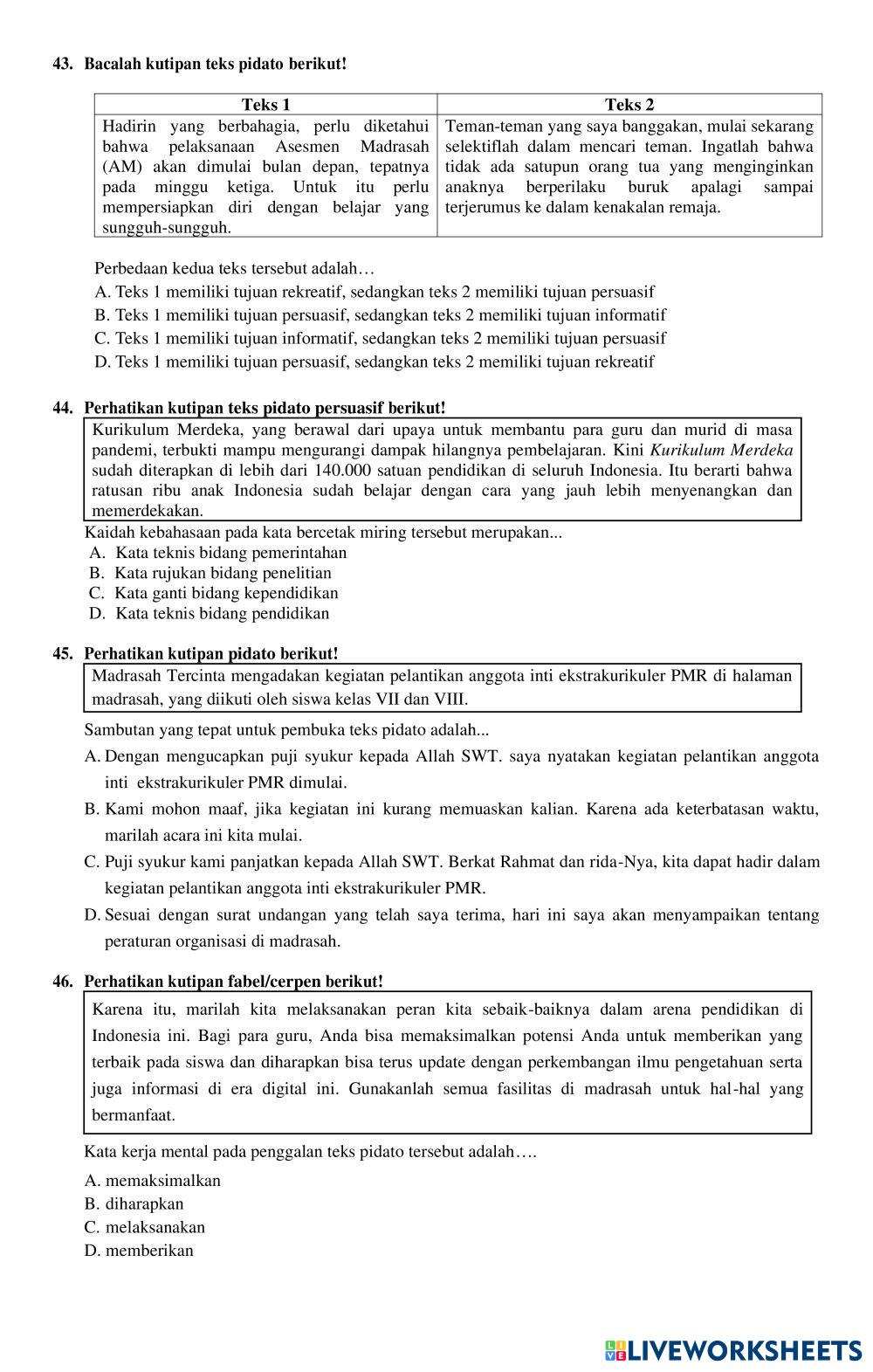 43. Bacalah kutipan teks pidato berikut!

| Teks 1 | Teks 2 |
|---|---|
| Hadirin yang berbahagia, perlu diketahui bahwa pelaksanaan Asesmen Madrasah (AM) akan dimulai bulan depan, tepatnya pada minggu ketiga. Untuk itu perlu mempersiapkan diri dengan belajar yang sungguh-sungguh. | Teman-teman yang saya banggakan, mulai sekarang selektiflah dalam mencari teman. Ingatlah bahwa tidak ada satupun orang tua yang menginginkan anaknya berperilaku buruk apalagi sampai terjerumus ke dalam kenakalan remaja. |

Perbedaan kedua teks tersebut adalah…
A. Teks 1 memiliki tujuan rekreatif, sedangkan teks 2 memiliki tujuan persuasif
B. Teks 1 memiliki tujuan persuasif, sedangkan teks 2 memiliki tujuan informatif
C. Teks 1 memiliki tujuan informatif, sedangkan teks 2 memiliki tujuan persuasif
D. Teks 1 memiliki tujuan persuasif, sedangkan teks 2 memiliki tujuan rekreatif

44. Perhatikan kutipan teks pidato persuasif berikut!
Kurikulum Merdeka, yang berawal dari upaya untuk membantu para guru dan murid di masa pandemi, terbukti mampu mengurangi dampak hilangnya pembelajaran. Kini Kurikulum Merdeka sudah diterapkan di lebih dari 140.000 satuan pendidikan di seluruh Indonesia. Itu berarti bahwa ratusan ribu anak Indonesia sudah belajar dengan cara yang jauh lebih menyenangkan dan memerdekakan.
Kaidah kebahasaan pada kata bercetak miring tersebut merupakan...
A. Kata teknis bidang pemerintahan
B. Kata rujukan bidang penelitian
C. Kata ganti bidang kependidikan
D. Kata teknis bidang pendidikan

45. Perhatikan kutipan pidato berikut!
Madrasah Tercinta mengadakan kegiatan pelantikan anggota inti ekstrakurikuler PMR di halaman madrasah, yang diikuti oleh siswa kelas VII dan VIII.
Sambutan yang tepat untuk pembuka teks pidato adalah...
A. Dengan mengucapkan puji syukur kepada Allah SWT. saya nyatakan kegiatan pelantikan anggota inti ekstrakurikuler PMR dimulai.
B. Kami mohon maaf, jika kegiatan ini kurang memuaskan kalian. Karena ada keterbatasan waktu, marilah acara ini kita mulai.
C. Puji syukur kami panjatkan kepada Allah SWT. Berkat Rahmat dan rida-Nya, kita dapat hadir dalam kegiatan pelantikan anggota inti ekstrakurikuler PMR.
D. Sesuai dengan surat undangan yang telah saya terima, hari ini saya akan menyampaikan tentang peraturan organisasi di madrasah.

46. Perhatikan kutipan fabel/cerpen berikut!
Karena itu, marilah kita melaksanakan peran kita sebaik-baiknya dalam arena pendidikan di Indonesia ini. Bagi para guru, Anda bisa memaksimalkan potensi Anda untuk memberikan yang terbaik pada siswa dan diharapkan bisa terus update dengan perkembangan ilmu pengetahuan serta juga informasi di era digital ini. Gunakanlah semua fasilitas di madrasah untuk hal-hal yang bermanfaat.
Kata kerja mental pada penggalan teks pidato tersebut adalah….
A. memaksimalkan
B. diharapkan
C. melaksanakan
D. memberikan

LIVEWORKSHEETS